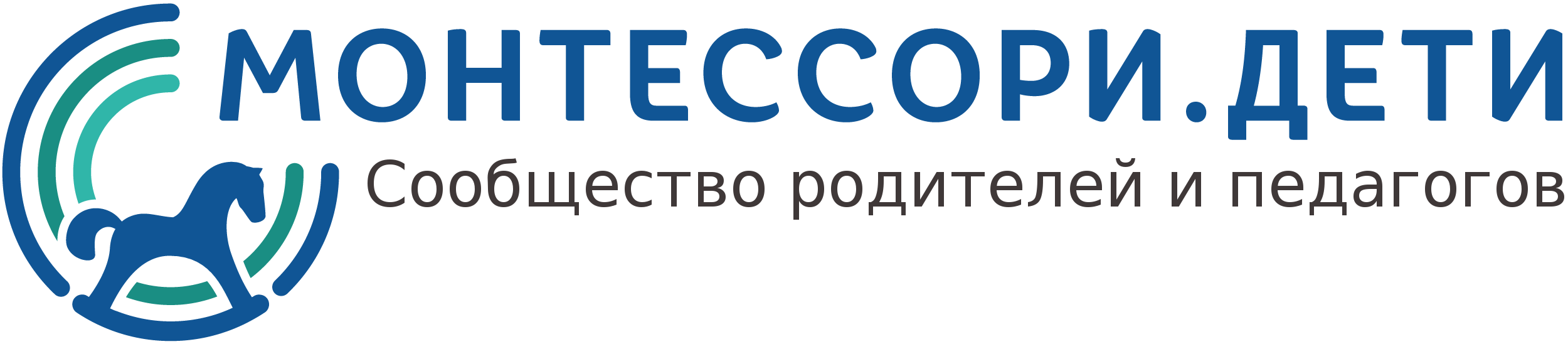 МОНТЕССОРИ.ДЕТИ
Сообщество родителей и педагогов